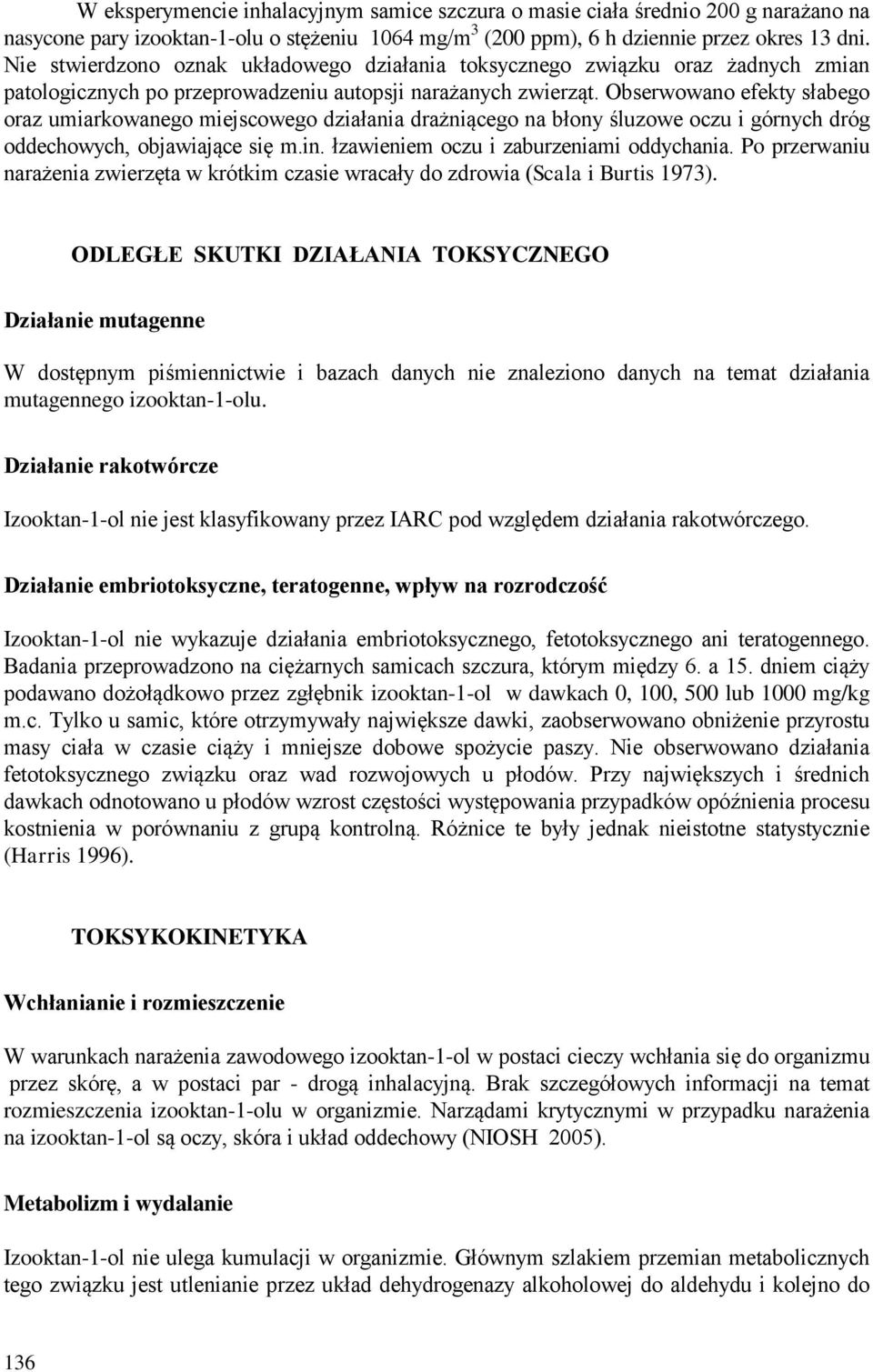 W eksperymencie inhalacyjnym samice szczura o masie ciała średnio 200 g narażano na nasycone pary izooktan-1-olu o stężeniu 1064 mg/m$^3$ (200 ppm), 6 h dziennie przez okres 13 dni. Nie stwierdzono oznak układowego działania toksycznego związku oraz żadnych zmian patologicznych po przeprowadzeniu autopsji narażanych zwierząt. Obserwowano efekty słabego oraz umiarkowanego miejscowego działania drażniącego na błony śluzowe oczu i górnych dróg oddechowych, objawiające się m.in. łzawieniem oczu i zaburzeniami oddychania. Po przerwaniu narażenia zwierzęta w krótkim czasie wracały do zdrowia (Scala i Burtis 1973).

ODLEGŁE SKUTKI DZIAŁANIA TOKSYCZNEGO

Działanie mutagenne

W dostępnym piśmiennictwie i bazach danych nie znaleziono danych na temat działania mutagennego izooktan-1-olu.

Działanie rakotwórcze

Izooktan-1-ol nie jest klasyfikowany przez IARC pod względem działania rakotwórczego.

Działanie embriotoksyczne, teratogenne, wpływ na rozrodczość

Izooktan-1-ol nie wykazuje działania embriotoksycznego, fetotoksycznego ani teratogennego. Badania przeprowadzono na ciężarnych samicach szczura, którym między 6. a 15. dniem ciąży podawano dożołądkowo przez zgłębnik izooktan-1-ol w dawkach 0, 100, 500 lub 1000 mg/kg m.c. Tylko u samic, które otrzymywały największe dawki, zaobserwowano obniżenie przyrostu masy ciała w czasie ciąży i mniejsze dobowe spożycie paszy. Nie obserwowano działania fetotoksycznego związku oraz wad rozwojowych u płodów. Przy największych i średnich dawkach odnotowano u płodów wzrost częstości występowania przypadków opóźnienia procesu kostnienia w porównaniu z grupą kontrolną. Różnice te były jednak nieistotne statystycznie (Harris 1996).

TOKSYKOKINETYKA

Wchłanianie i rozmieszczenie

W warunkach narażenia zawodowego izooktan-1-ol w postaci cieczy wchłania się do organizmu przez skórę, a w postaci par - drogą inhalacyjną. Brak szczegółowych informacji na temat rozmieszczenia izooktan-1-olu w organizmie. Narządami krytycznymi w przypadku narażenia na izooktan-1-ol są oczy, skóra i układ oddechowy (NIOSH 2005).

Metabolizm i wydalanie

Izooktan-1-ol nie ulega kumulacji w organizmie. Głównym szlakiem przemian metabolicznych tego związku jest utlenianie przez układ dehydrogenazy alkoholowej do aldehydu i kolejno do

136